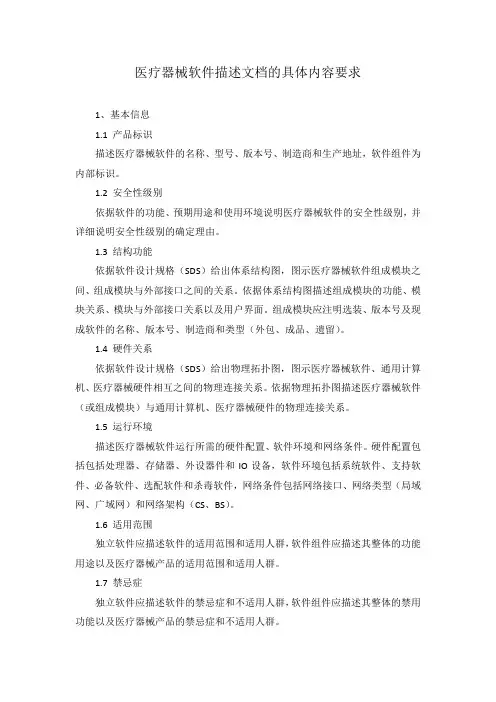 医疗器械软件描述文档的具体内容要求

1、基本信息

1.1 产品标识

描述医疗器械软件的名称、型号、版本号、制造商和生产地址，软件组件为内部标识。

1.2 安全性级别

依据软件的功能、预期用途和使用环境说明医疗器械软件的安全性级别，并详细说明安全性级别的确定理由。

1.3 结构功能

依据软件设计规格（SDS）给出体系结构图，图示医疗器械软件组成模块之间、组成模块与外部接口之间的关系。依据体系结构图描述组成模块的功能、模块关系、模块与外部接口关系以及用户界面。组成模块应注明选装、版本号及现成软件的名称、版本号、制造商和类型（外包、成品、遗留）。

1.4 硬件关系

依据软件设计规格（SDS）给出物理拓扑图，图示医疗器械软件、通用计算机、医疗器械硬件相互之间的物理连接关系。依据物理拓扑图描述医疗器械软件（或组成模块）与通用计算机、医疗器械硬件的物理连接关系。

1.5 运行环境

描述医疗器械软件运行所需的硬件配置、软件环境和网络条件。硬件配置包括包括处理器、存储器、外设器件和 IO 设备，软件环境包括系统软件、支持软件、必备软件、选配软件和杀毒软件，网络条件包括网络接口、网络类型（局域网、广域网）和网络架构（CS、BS）。

1.6 适用范围

独立软件应描述软件的适用范围和适用人群，软件组件应描述其整体的功能用途以及医疗器械产品的适用范围和适用人群。

1.7 禁忌症

独立软件应描述软件的禁忌症和不适用人群，软件组件应描述其整体的禁用功能以及医疗器械产品的禁忌症和不适用人群。